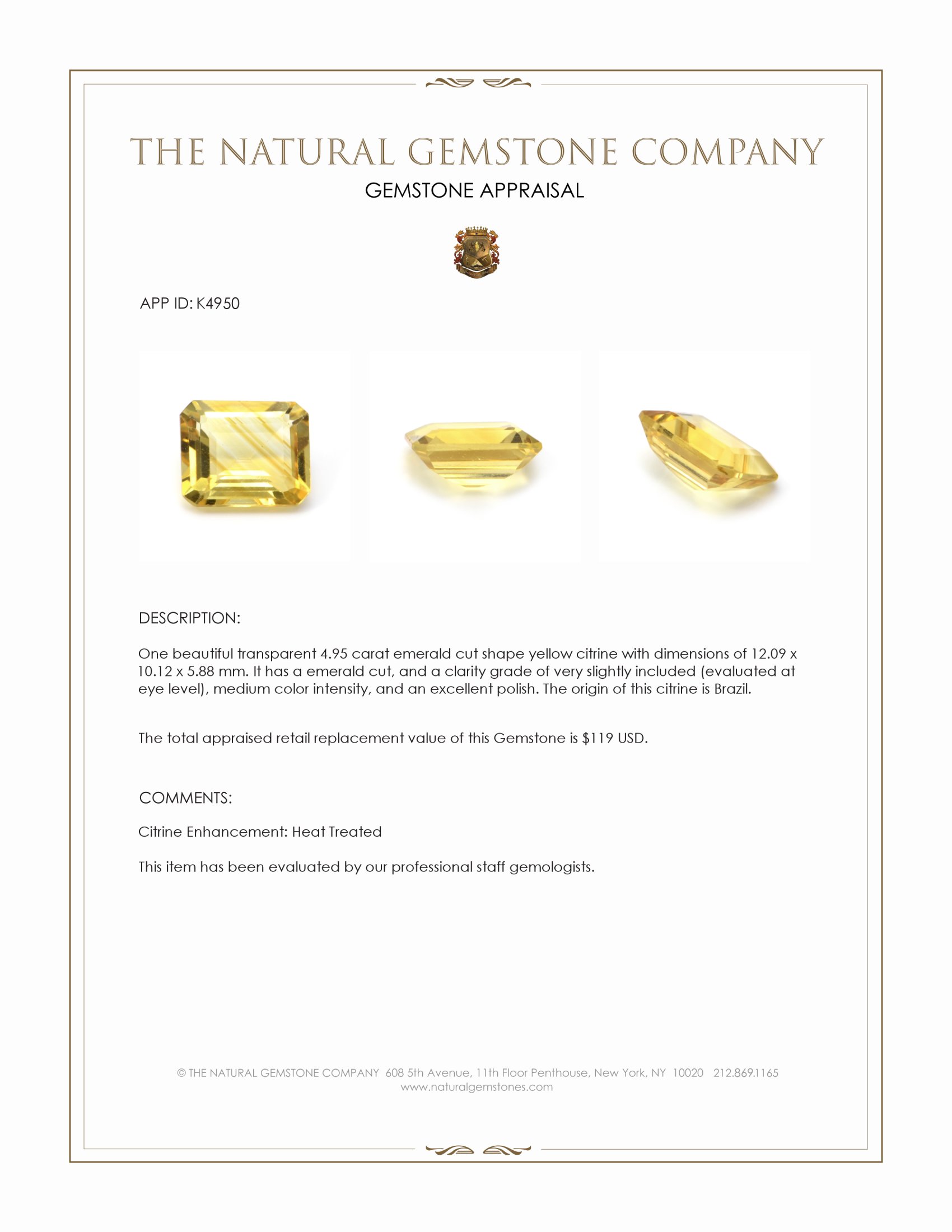 THE NATURAL GEMSTONE COMPANY

GEMSTONE APPRAISAL

APP ID: K4950

DESCRIPTION:

One beautiful transparent 4.95 carat emerald cut shape yellow citrine with dimensions of 12.09 x 10.12 x 5.88 mm. It has a emerald cut, and a clarity grade of very slightly included (evaluated at eye level), medium color intensity, and an excellent polish. The origin of this citrine is Brazil.

The total appraised retail replacement value of this Gemstone is $119 USD.

COMMENTS:

Citrine Enhancement: Heat Treated

This item has been evaluated by our professional staff gemologists.

© THE NATURAL GEMSTONE COMPANY 608 5th Avenue, 11th Floor Penthouse, New York, NY 10020 212.869.1165
www.naturalgemstones.com